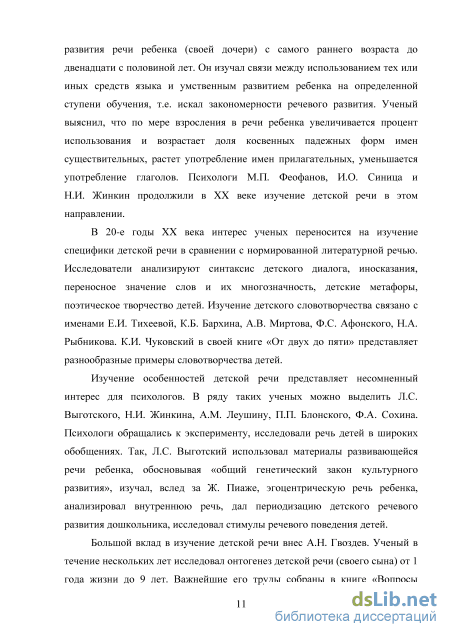 развития речи ребенка (своей дочери) с самого раннего возраста до двенадцати с половиной лет. Он изучал связи между использованием тех или иных средств языка и умственным развитием ребенка на определенной ступени обучения, т.е. искал закономерности речевого развития. Ученый выяснил, что по мере взросления в речи ребенка увеличивается процент использования и возрастает доля косвенных падежных форм имен существительных, растет употребление имен прилагательных, уменьшается употребление глаголов. Психологи М.П. Феофанов, И.О. Синица и Н.И. Жинкин продолжили в XX веке изучение детской речи в этом направлении.

В 20-е годы XX века интерес ученых переносится на изучение специфики детской речи в сравнении с нормированной литературной речью. Исследователи анализируют синтаксис детского диалога, иносказания, переносное значение слов и их многозначность, детские метафоры, поэтическое творчество детей. Изучение детского словотворчества связано с именами Е.И. Тихеевой, К.Б. Бархина, А.В. Миртова, Ф.С. Афонского, Н.А. Рыбникова. К.И. Чуковский в своей книге «От двух до пяти» представляет разнообразные примеры словотворчества детей.

Изучение особенностей детской речи представляет несомненный интерес для психологов. В ряду таких ученых можно выделить Л.С. Выготского, Н.И. Жинкина, А.М. Леушину, П.П. Блонского, Ф.А. Сохина. Психологи обращались к эксперименту, исследовали речь детей в широких обобщениях. Так, Л.С. Выготский использовал материалы развивающейся речи ребенка, обосновывая «общий генетический закон культурного развития», изучал, вслед за Ж. Пиаже, эгоцентрическую речь ребенка, анализировал внутреннюю речь, дал периодизацию детского речевого развития дошкольника, исследовал стимулы речевого поведения детей.

Большой вклад в изучение детской речи внес А.Н. Гвоздев. Ученый в течение нескольких лет исследовал онтогенез детской речи (своего сына) от 1 года жизни до 9 лет. Важнейшие его труды собраны в книге «Вопросы

11

dsLib.net
библиотека диссертаций